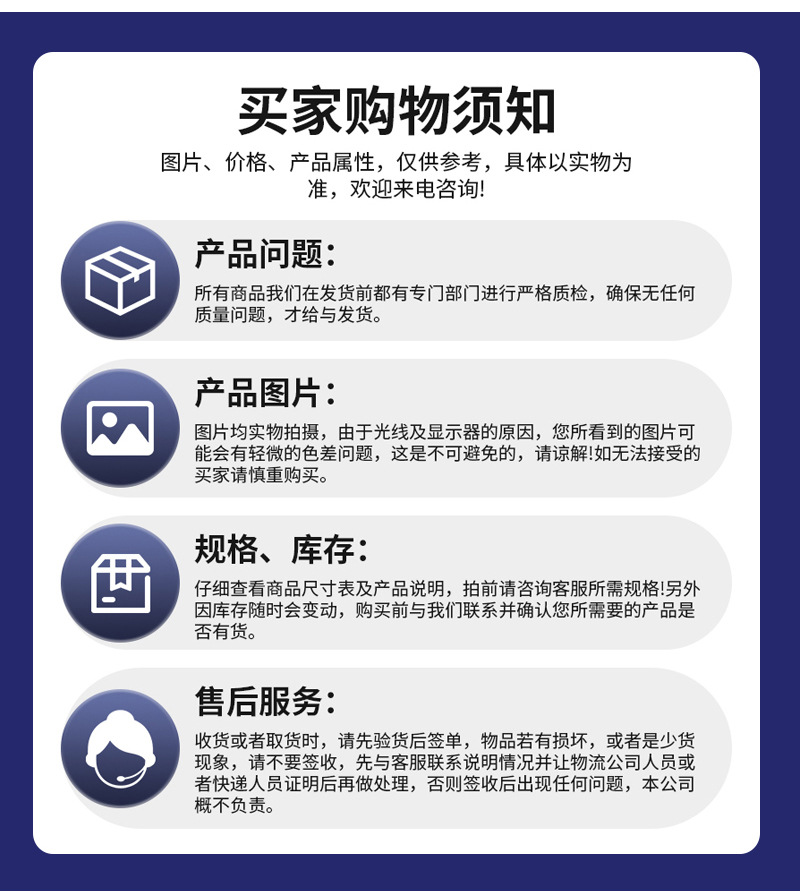 买家购物须知

图片、价格、产品属性，仅供参考，具体以实物为准，欢迎来电咨询!

产品问题:

所有商品我们在发货前都有专门部门进行严格质检，确保无任何质量问题，才给与发货。

产品图片:

图片均实物拍摄，由于光线及显示器的原因，您所看到的图片可能会有轻微的色差问题，这是不可避免的，请谅解!如无法接受的买家请慎重购买。

规格、库存:

仔细查看商品尺寸表及产品说明，拍前请咨询客服所需规格!另外因库存随时会变动，购买前与我们联系并确认您所需要的产品是否有货。

售后服务:

收货或者取货时，请先验货后签单，物品若有损坏，或者是少货现象，请不要签收，先与客服联系说明情况并让物流公司人员或者快递人员证明后再做处理，否则签收后出现任何问题，本公司概不负责。